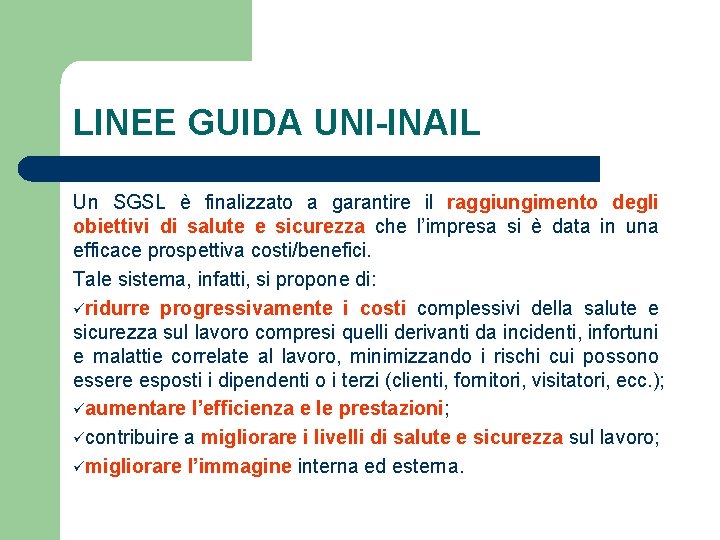 LINEE GUIDA UNI-INAIL

Un SGSL è finalizzato a garantire il raggiungimento degli obiettivi di salute e sicurezza che l'impresa si è data in una efficace prospettiva costi/benefici.

Tale sistema, infatti, si propone di:

✓ridurre progressivamente i costi complessivi della salute e sicurezza sul lavoro compresi quelli derivanti da incidenti, infortuni e malattie correlate al lavoro, minimizzando i rischi cui possono essere esposti i dipendenti o i terzi (clienti, fornitori, visitatori, ecc.);

✓aumentare l'efficienza e le prestazioni;

✓contribuire a migliorare i livelli di salute e sicurezza sul lavoro;

✓migliorare l'immagine interna ed esterna.